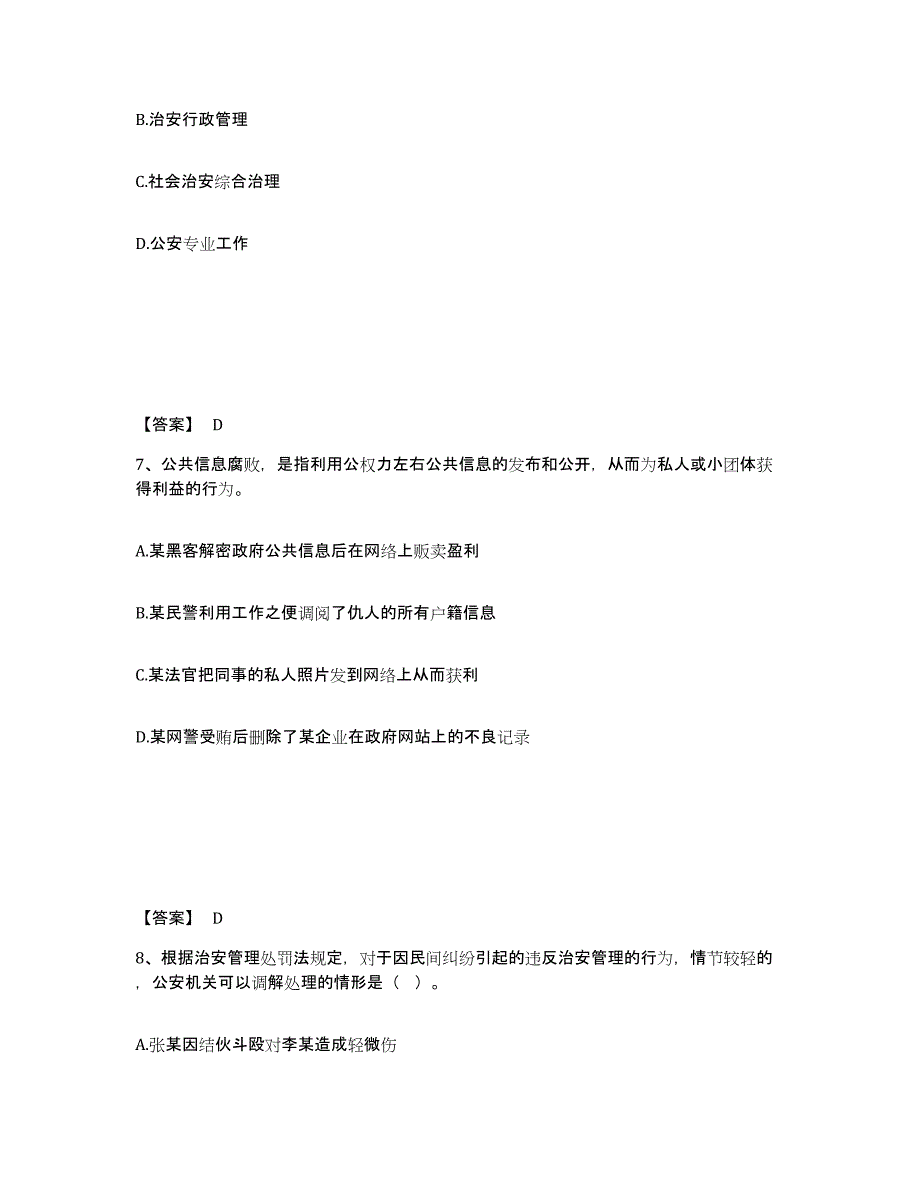 B.治安行政管理

C.社会治安综合治理

D.公安专业工作

【答案】 D

7、公共信息腐败，是指利用公权力左右公共信息的发布和公开，从而为私人或小团体获得利益的行为。

A.某黑客解密政府公共信息后在网络上贩卖盈利

B.某民警利用工作之便调阅了仇人的所有户籍信息

C.某法官把同事的私人照片发到网络上从而获利

D.某网警受贿后删除了某企业在政府网站上的不良记录

【答案】 D

8、根据治安管理处罚法规定，对于因民间纠纷引起的违反治安管理的行为，情节较轻的，公安机关可以调解处理的情形是（ ）。

A.张某因结伙斗殴对李某造成轻微伤